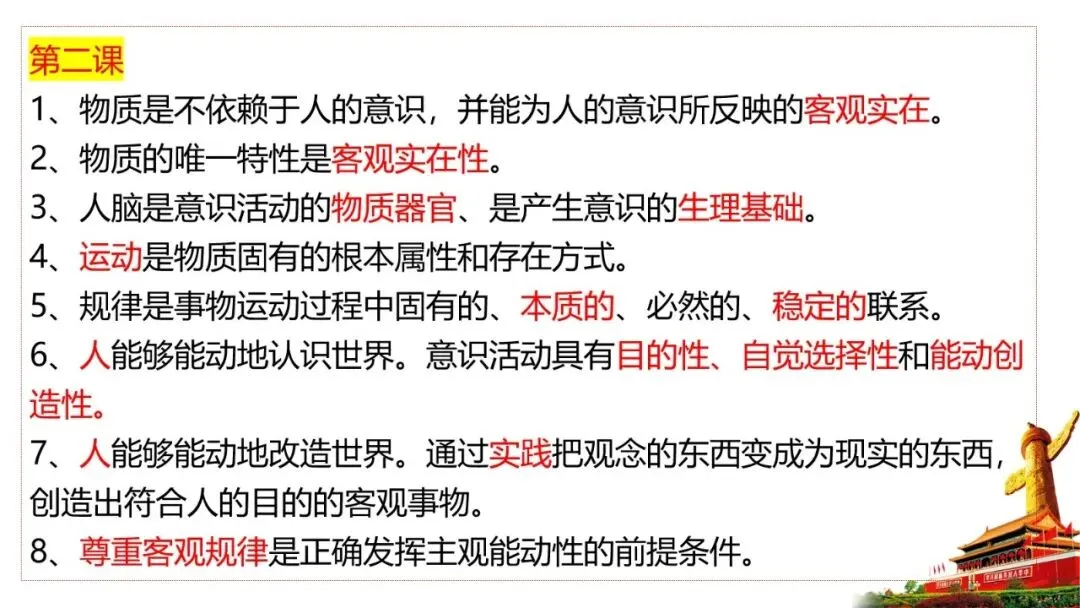 第二课

1、物质是不依赖于人的意识，并能为人的意识所反映的客观实在。

2、物质的唯一特性是客观实在性。

3、人脑是意识活动的物质器官、是产生意识的生理基础。

4、运动是物质固有的根本属性和存在方式。

5、规律是事物运动过程中固有的、本质的、必然的、稳定的联系。

6、人能够能动地认识世界。意识活动具有目的性、自觉选择性和能动创造性。

7、人能够能动地改造世界。通过实践把观念的东西变成为现实的东西，创造出符合人的目的的客观事物。

8、尊重客观规律是正确发挥主观能动性的前提条件。